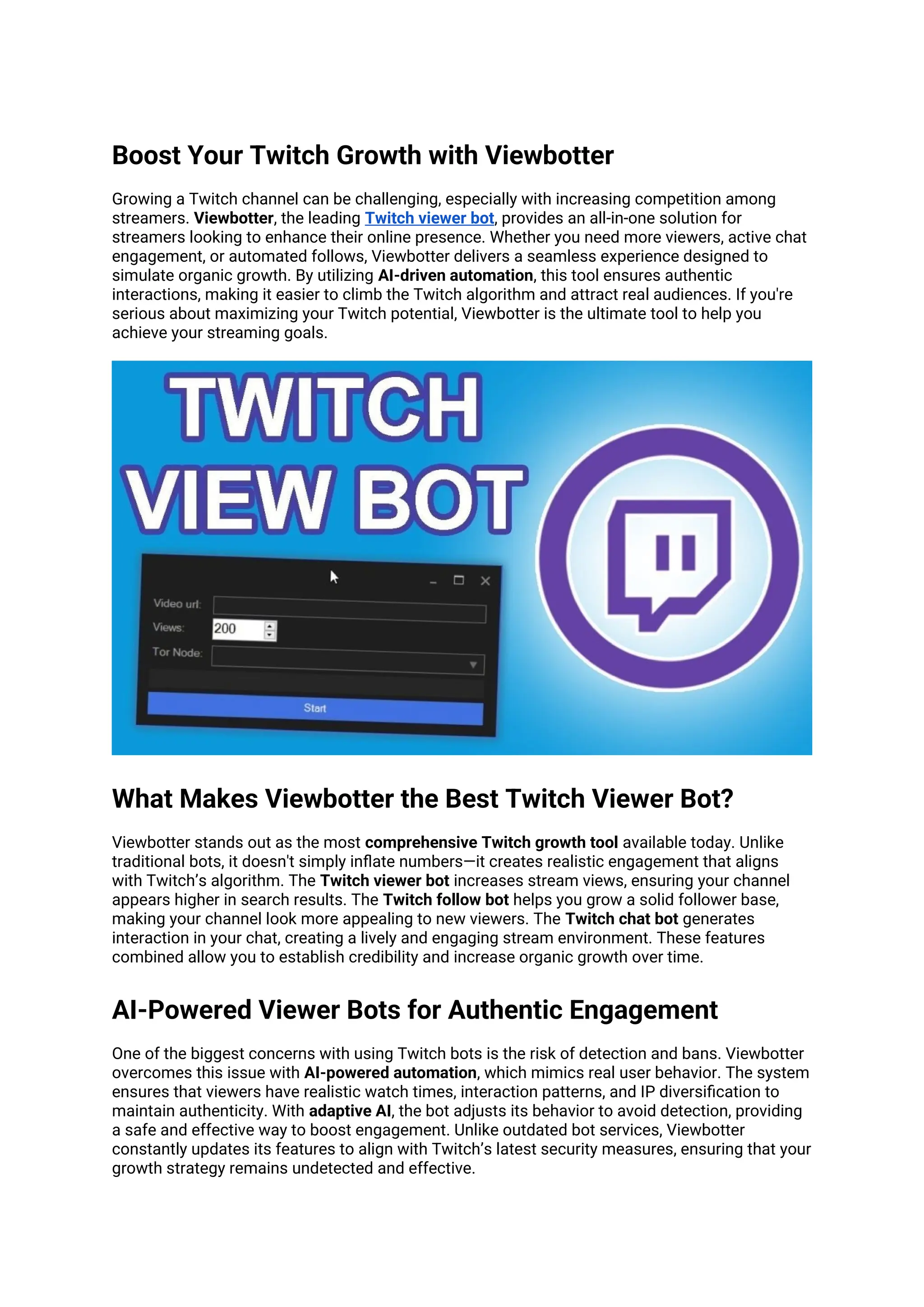 Boost Your Twitch Growth with Viewbotter

Growing a Twitch channel can be challenging, especially with increasing competition among streamers. Viewbotter, the leading Twitch viewer bot, provides an all-in-one solution for streamers looking to enhance their online presence. Whether you need more viewers, active chat engagement, or automated follows, Viewbotter delivers a seamless experience designed to simulate organic growth. By utilizing AI-driven automation, this tool ensures authentic interactions, making it easier to climb the Twitch algorithm and attract real audiences. If you're serious about maximizing your Twitch potential, Viewbotter is the ultimate tool to help you achieve your streaming goals.

TWITCH
VIEW BOT

Video url:
Views: 200
Tor Node:
Start

What Makes Viewbotter the Best Twitch Viewer Bot?

Viewbotter stands out as the most comprehensive Twitch growth tool available today. Unlike traditional bots, it doesn't simply inflate numbers—it creates realistic engagement that aligns with Twitch's algorithm. The Twitch viewer bot increases stream views, ensuring your channel appears higher in search results. The Twitch follow bot helps you grow a solid follower base, making your channel look more appealing to new viewers. The Twitch chat bot generates interaction in your chat, creating a lively and engaging stream environment. These features combined allow you to establish credibility and increase organic growth over time.

AI-Powered Viewer Bots for Authentic Engagement

One of the biggest concerns with using Twitch bots is the risk of detection and bans. Viewbotter overcomes this issue with AI-powered automation, which mimics real user behavior. The system ensures that viewers have realistic watch times, interaction patterns, and IP diversification to maintain authenticity. With adaptive AI, the bot adjusts its behavior to avoid detection, providing a safe and effective way to boost engagement. Unlike outdated bot services, Viewbotter constantly updates its features to align with Twitch's latest security measures, ensuring that your growth strategy remains undetected and effective.